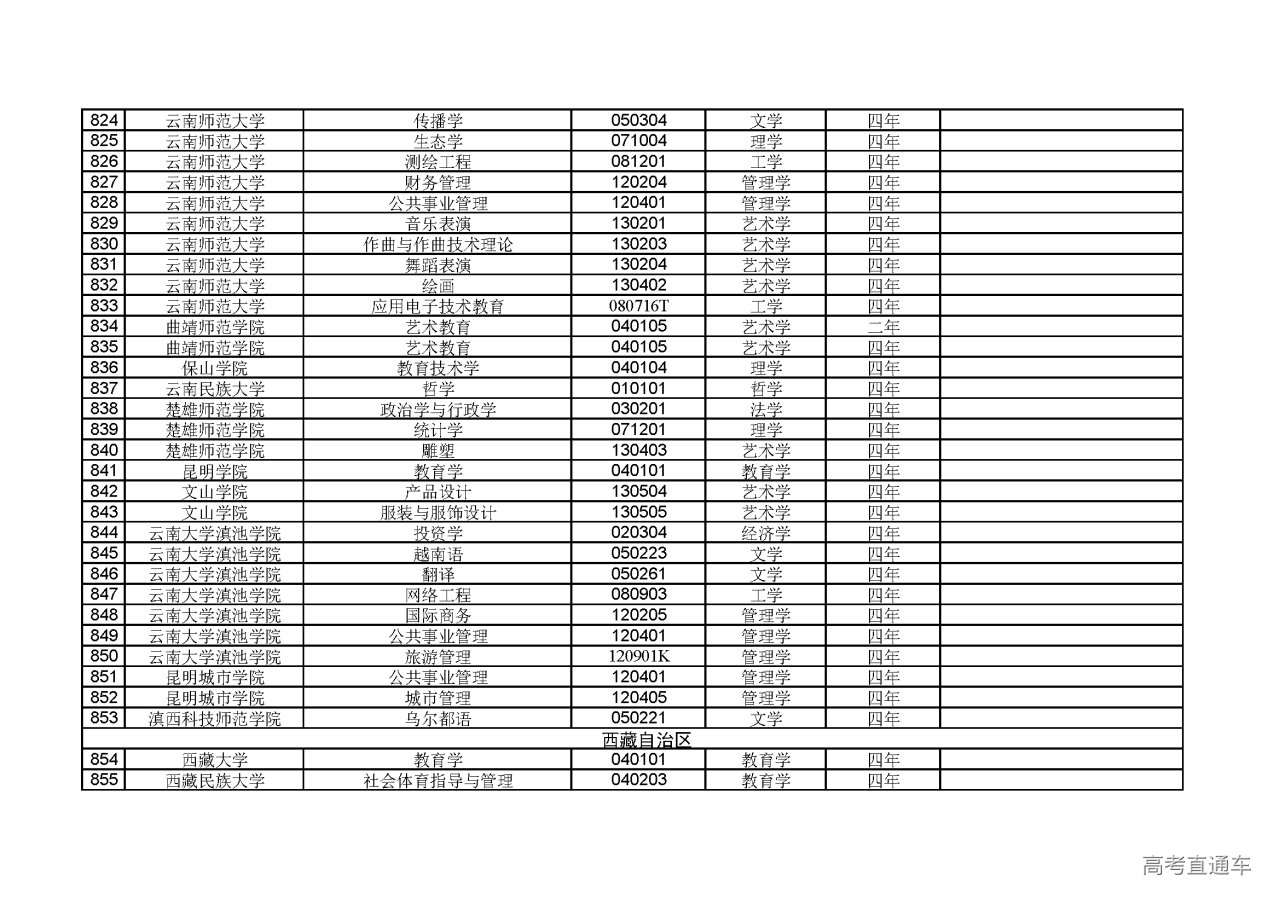 | 824 | 云南师范大学 | 传播学 | 050304 | 文学 | 四年 | |
|---|---|---|---|---|---|---|
| 825 | 云南师范大学 | 生态学 | 071004 | 理学 | 四年 | |
| 826 | 云南师范大学 | 测绘工程 | 081201 | 工学 | 四年 | |
| 827 | 云南师范大学 | 财务管理 | 120204 | 管理学 | 四年 | |
| 828 | 云南师范大学 | 公共事业管理 | 120401 | 管理学 | 四年 | |
| 829 | 云南师范大学 | 音乐表演 | 130201 | 艺术学 | 四年 | |
| 830 | 云南师范大学 | 作曲与作曲技术理论 | 130203 | 艺术学 | 四年 | |
| 831 | 云南师范大学 | 舞蹈表演 | 130204 | 艺术学 | 四年 | |
| 832 | 云南师范大学 | 绘画 | 130402 | 艺术学 | 四年 | |
| 833 | 云南师范大学 | 应用电子技术教育 | 080716T | 工学 | 四年 | |
| 834 | 曲靖师范学院 | 艺术教育 | 040105 | 艺术学 | 二年 | |
| 835 | 曲靖师范学院 | 艺术教育 | 040105 | 艺术学 | 四年 | |
| 836 | 保山学院 | 教育技术学 | 040104 | 理学 | 四年 | |
| 837 | 云南民族大学 | 哲学 | 010101 | 哲学 | 四年 | |
| 838 | 楚雄师范学院 | 政治学与行政学 | 030201 | 法学 | 四年 | |
| 839 | 楚雄师范学院 | 统计学 | 071201 | 理学 | 四年 | |
| 840 | 楚雄师范学院 | 雕塑 | 130403 | 艺术学 | 四年 | |
| 841 | 昆明学院 | 教育学 | 040101 | 教育学 | 四年 | |
| 842 | 文山学院 | 产品设计 | 130504 | 艺术学 | 四年 | |
| 843 | 文山学院 | 服装与服饰设计 | 130505 | 艺术学 | 四年 | |
| 844 | 云南大学滇池学院 | 投资学 | 020304 | 经济学 | 四年 | |
| 845 | 云南大学滇池学院 | 越南语 | 050223 | 文学 | 四年 | |
| 846 | 云南大学滇池学院 | 翻译 | 050261 | 文学 | 四年 | |
| 847 | 云南大学滇池学院 | 网络工程 | 080903 | 工学 | 四年 | |
| 848 | 云南大学滇池学院 | 国际商务 | 120205 | 管理学 | 四年 | |
| 849 | 云南大学滇池学院 | 公共事业管理 | 120401 | 管理学 | 四年 | |
| 850 | 云南大学滇池学院 | 旅游管理 | 120901K | 管理学 | 四年 | |
| 851 | 昆明城市学院 | 公共事业管理 | 120401 | 管理学 | 四年 | |
| 852 | 昆明城市学院 | 城市管理 | 120405 | 管理学 | 四年 | |
| 853 | 滇西科技师范学院 | 乌尔都语 | 050221 | 文学 | 四年 | |
| 西藏自治区 | | | | | | |
| 854 | 西藏大学 | 教育学 | 040101 | 教育学 | 四年 | |
| 855 | 西藏民族大学 | 社会体育指导与管理 | 040203 | 教育学 | 四年 | |

高考直通车